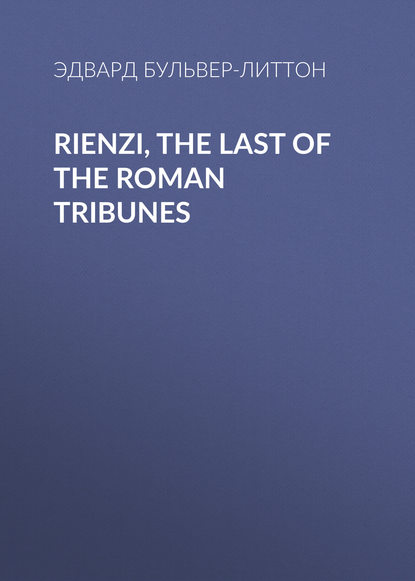 ЭДВАРД БУЛЬВЕР-ЛИТТОН

RIENZI, THE LAST OF THE ROMAN TRIBUNES